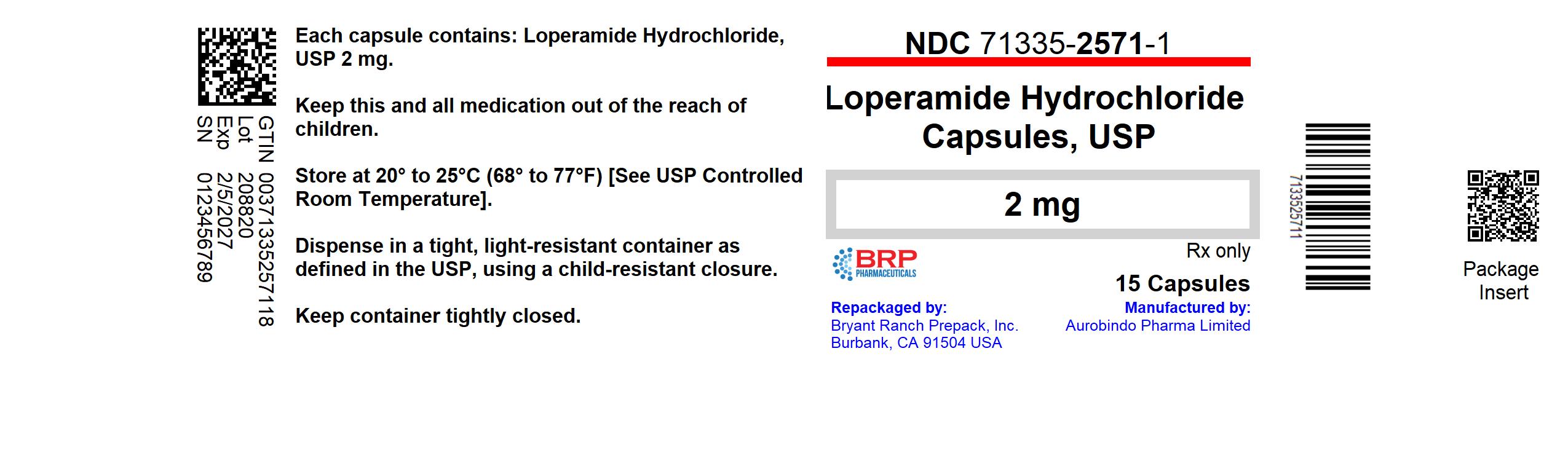 GTIN 00371335257118
Lot 208820
Exp 2/5/2027
SN 0123456789

Each capsule contains: Loperamide Hydrochloride, USP 2 mg.

Keep this and all medication out of the reach of children.

Store at 20° to 25°C (68° to 77°F) [See USP Controlled Room Temperature].

Dispense in a tight, light-resistant container as defined in the USP, using a child-resistant closure.

Keep container tightly closed.

NDC 71335-2571-1

Loperamide Hydrochloride Capsules, USP

2 mg

BRP PHARMACEUTICALS

Rx only

15 Capsules

Repackaged by:
Bryant Ranch Prepack, Inc.
Burbank, CA 91504 USA

Manufactured by:
Aurobindo Pharma Limited

7133525711

Package Insert